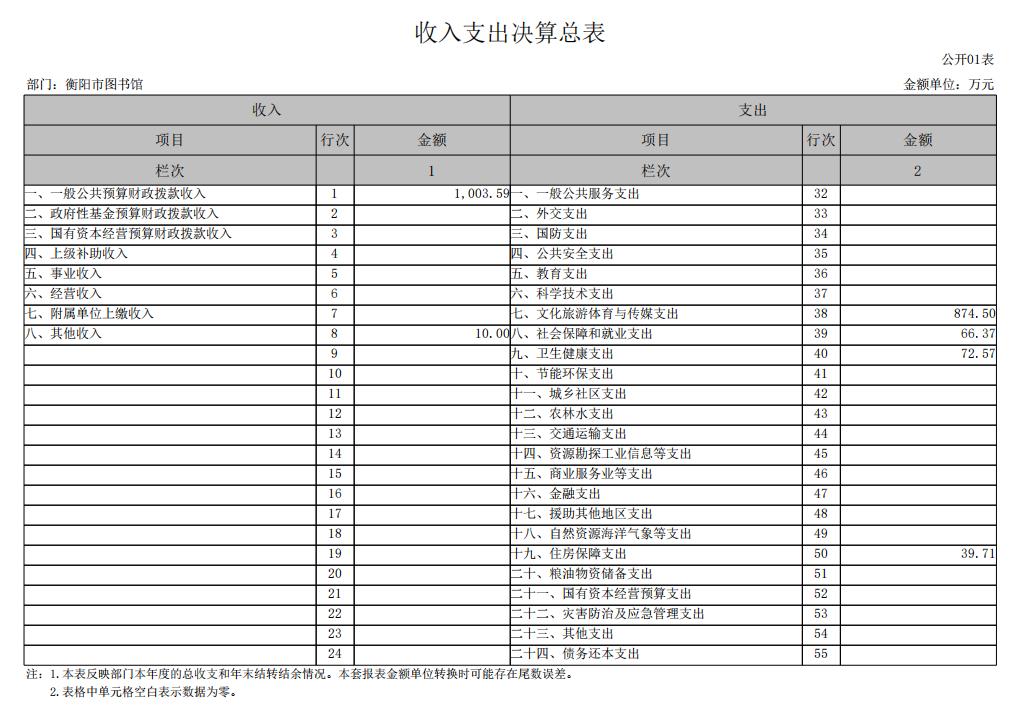 收入支出决算总表

公开01表

部门：衡阳市图书馆

金额单位：万元

| 收入 | | | 支出 | | |
|---|---|---|---|---|---|
| 项目 | 行次 | 金额 | 项目 | 行次 | 金额 |
| 栏次 | | 1 | 栏次 | | 2 |
| 一、一般公共预算财政拨款收入 | 1 | 1,003.59 | 一、一般公共服务支出 | 32 | |
| 二、政府性基金预算财政拨款收入 | 2 | | 二、外交支出 | 33 | |
| 三、国有资本经营预算财政拨款收入 | 3 | | 三、国防支出 | 34 | |
| 四、上级补助收入 | 4 | | 四、公共安全支出 | 35 | |
| 五、事业收入 | 5 | | 五、教育支出 | 36 | |
| 六、经营收入 | 6 | | 六、科学技术支出 | 37 | |
| 七、附属单位上缴收入 | 7 | | 七、文化旅游体育与传媒支出 | 38 | 874.50 |
| 八、其他收入 | 8 | 10.00 | 八、社会保障和就业支出 | 39 | 66.37 |
| | 9 | | 九、卫生健康支出 | 40 | 72.57 |
| | 10 | | 十、节能环保支出 | 41 | |
| | 11 | | 十一、城乡社区支出 | 42 | |
| | 12 | | 十二、农林水支出 | 43 | |
| | 13 | | 十三、交通运输支出 | 44 | |
| | 14 | | 十四、资源勘探工业信息等支出 | 45 | |
| | 15 | | 十五、商业服务业等支出 | 46 | |
| | 16 | | 十六、金融支出 | 47 | |
| | 17 | | 十七、援助其他地区支出 | 48 | |
| | 18 | | 十八、自然资源海洋气象等支出 | 49 | |
| | 19 | | 十九、住房保障支出 | 50 | 39.71 |
| | 20 | | 二十、粮油物资储备支出 | 51 | |
| | 21 | | 二十一、国有资本经营预算支出 | 52 | |
| | 22 | | 二十二、灾害防治及应急管理支出 | 53 | |
| | 23 | | 二十三、其他支出 | 54 | |
| | 24 | | 二十四、债务还本支出 | 55 | |

注：1.本表反映部门本年度的总收支和年末结转结余情况。本套报表金额单位转换时可能存在尾数误差。
2.表格中单元格空白表示数据为零。